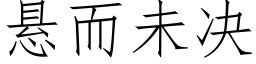 悬而未决